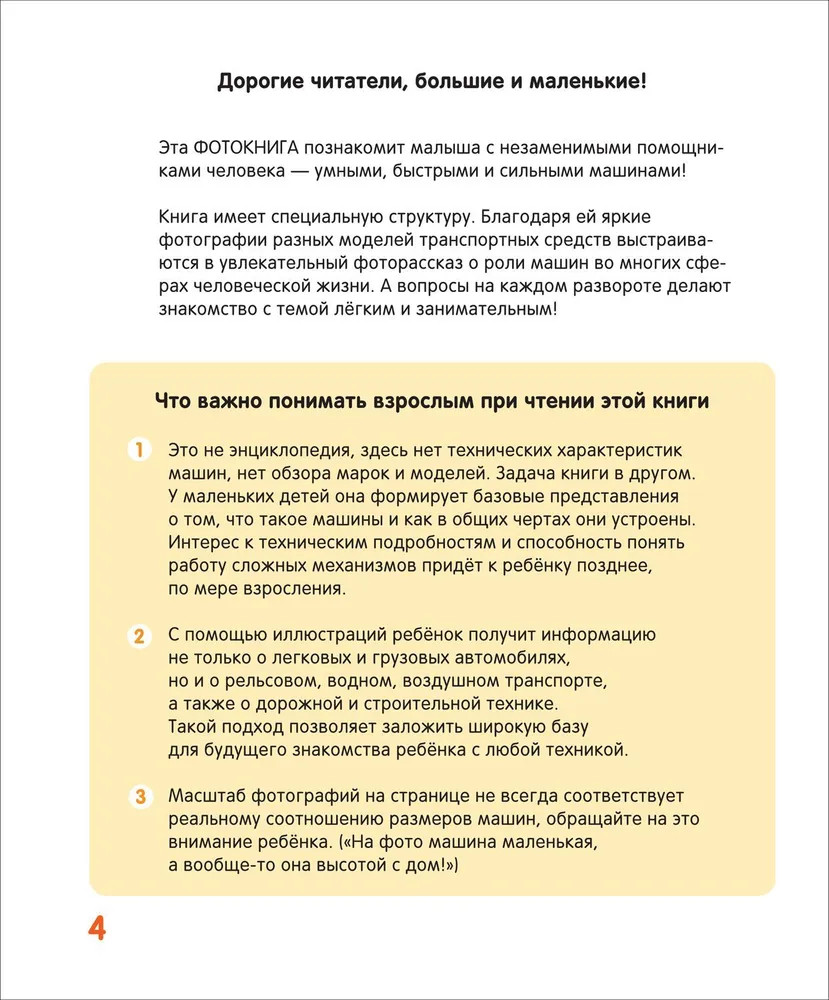 Дорогие читатели, большие и маленькие!

Эта ФОТОКНИГА познакомит малыша с незаменимыми помощниками человека — умными, быстрыми и сильными машинами!

Книга имеет специальную структуру. Благодаря ей яркие фотографии разных моделей транспортных средств выстраиваются в увлекательный фоторассказ о роли машин во многих сферах человеческой жизни. А вопросы на каждом развороте делают знакомство с темой лёгким и занимательным!

Что важно понимать взрослым при чтении этой книги

1 Это не энциклопедия, здесь нет технических характеристик машин, нет обзора марок и моделей. Задача книги в другом. У маленьких детей она формирует базовые представления о том, что такое машины и как в общих чертах они устроены. Интерес к техническим подробностям и способность понять работу сложных механизмов придёт к ребёнку позднее, по мере взросления.

2 С помощью иллюстраций ребёнок получит информацию не только о легковых и грузовых автомобилях, но и о рельсовом, водном, воздушном транспорте, а также о дорожной и строительной технике. Такой подход позволяет заложить широкую базу для будущего знакомства ребёнка с любой техникой.

3 Масштаб фотографий на странице не всегда соответствует реальному соотношению размеров машин, обращайте на это внимание ребёнка. («На фото машина маленькая, а вообще-то она высотой с дом!»)

4